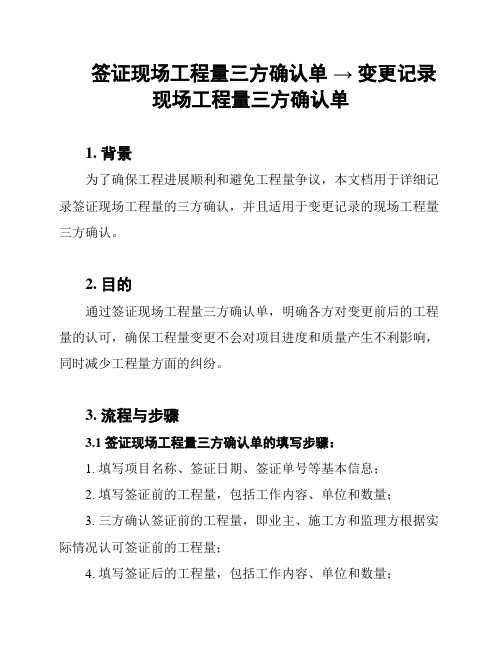 签证现场工程量三方确认单 → 变更记录现场工程量三方确认单

1. 背景

为了确保工程进展顺利和避免工程量争议，本文档用于详细记录签证现场工程量的三方确认，并且适用于变更记录的现场工程量三方确认。

2. 目的

通过签证现场工程量三方确认单，明确各方对变更前后的工程量的认可，确保工程量变更不会对项目进度和质量产生不利影响，同时减少工程量方面的纠纷。

3. 流程与步骤

3.1 签证现场工程量三方确认单的填写步骤：

1. 填写项目名称、签证日期、签证单号等基本信息；

2. 填写签证前的工程量，包括工作内容、单位和数量；

3. 三方确认签证前的工程量，即业主、施工方和监理方根据实际情况认可签证前的工程量；

4. 填写签证后的工程量，包括工作内容、单位和数量；